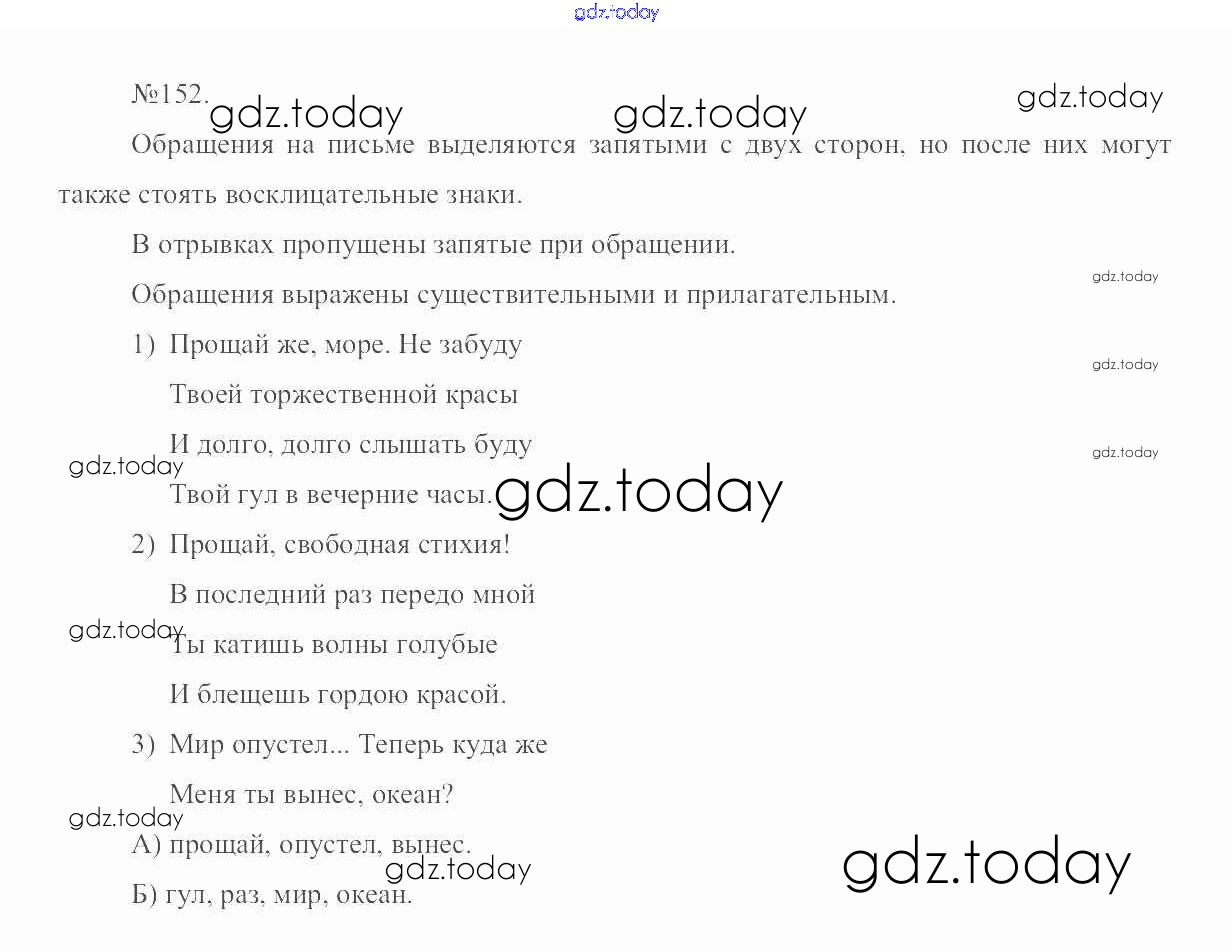 №152.

Обращения на письме выделяются запятыми с двух сторон, но после них могут также стоять восклицательные знаки.

В отрывках пропущены запятые при обращении.

Обращения выражены существительными и прилагательным.

1) Прощай же, море. Не забуду
Твоей торжественной красы
И долго, долго слышать буду
Твой гул в вечерние часы.

2) Прощай, свободная стихия!
В последний раз передо мной
Ты катишь волны голубые
И блещешь гордою красой.

3) Мир опустел... Теперь куда же
Меня ты вынес, океан?

А) прощай, опустел, вынес.

Б) гул, раз, мир, океан.

gdz.today